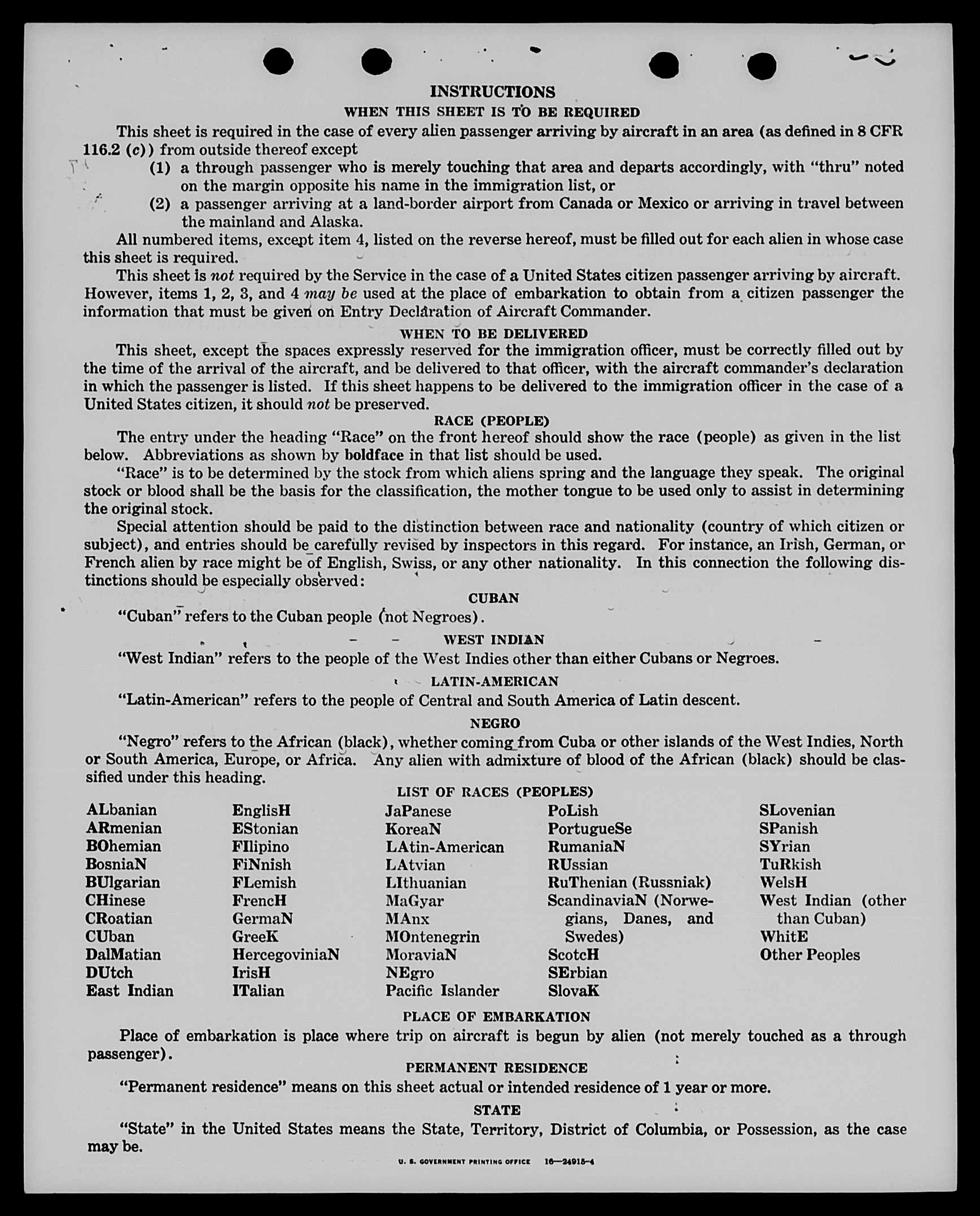 INSTRUCTIONS

WHEN THIS SHEET IS TO BE REQUIRED

This sheet is required in the case of every alien passenger arriving by aircraft in an area (as defined in 8 CFR 116.2 (c)) from outside thereof except

(1) a through passenger who is merely touching that area and departs accordingly, with "thru" noted on the margin opposite his name in the immigration list, or

(2) a passenger arriving at a land-border airport from Canada or Mexico or arriving in travel between the mainland and Alaska.

All numbered items, except item 4, listed on the reverse hereof, must be filled out for each alien in whose case this sheet is required.

This sheet is not required by the Service in the case of a United States citizen passenger arriving by aircraft. However, items 1, 2, 3, and 4 may be used at the place of embarkation to obtain from a citizen passenger the information that must be given on Entry Declaration of Aircraft Commander.

WHEN TO BE DELIVERED

This sheet, except the spaces expressly reserved for the immigration officer, must be correctly filled out by the time of the arrival of the aircraft, and be delivered to that officer, with the aircraft commander's declaration in which the passenger is listed. If this sheet happens to be delivered to the immigration officer in the case of a United States citizen, it should not be preserved.

RACE (PEOPLE)

The entry under the heading "Race" on the front hereof should show the race (people) as given in the list below. Abbreviations as shown by boldface in that list should be used.

"Race" is to be determined by the stock from which aliens spring and the language they speak. The original stock or blood shall be the basis for the classification, the mother tongue to be used only to assist in determining the original stock.

Special attention should be paid to the distinction between race and nationality (country of which citizen or subject), and entries should be carefully revised by inspectors in this regard. For instance, an Irish, German, or French alien by race might be of English, Swiss, or any other nationality. In this connection the following distinctions should be especially observed:

CUBAN

"Cuban" refers to the Cuban people (not Negroes).

WEST INDIAN

"West Indian" refers to the people of the West Indies other than either Cubans or Negroes.

LATIN-AMERICAN

"Latin-American" refers to the people of Central and South America of Latin descent.

NEGRO

"Negro" refers to the African (black), whether coming from Cuba or other islands of the West Indies, North or South America, Europe, or Africa. Any alien with admixture of blood of the African (black) should be classified under this heading.

LIST OF RACES (PEOPLES)

ALbanian
ARmenian
BOhemian
BosniaN
BUlgarian
CHinese
CRoatian
CUban
DalMatian
DUtch
East Indian

EnglisH
EStonian
FIlipino
FiNnish
FLemish
FrencH
GermaN
GreeK
HercegoviniaN
IrisH
ITalian

JaPanese
KoreaN
LAtin-American
LAtvian
LIthuanian
MaGyar
MAnx
MOntenegrin
MoraviaN
NEgro
Pacific Islander

PoLish
PortugueSe
RumaniaN
RUssian
RuThenian (Russniak)
ScandinaviaN (Norwegians, Danes, and Swedes)
ScotcH
SErbian
SlovaK

SLovenian
SPanish
SYrian
TuRkish
WelsH
West Indian (other than Cuban)
WhitE
Other Peoples

PLACE OF EMBARKATION

Place of embarkation is place where trip on aircraft is begun by alien (not merely touched as a through passenger).

PERMANENT RESIDENCE

"Permanent residence" means on this sheet actual or intended residence of 1 year or more.

STATE

"State" in the United States means the State, Territory, District of Columbia, or Possession, as the case may be.

U. S. GOVERNMENT PRINTING OFFICE 16—24915-4